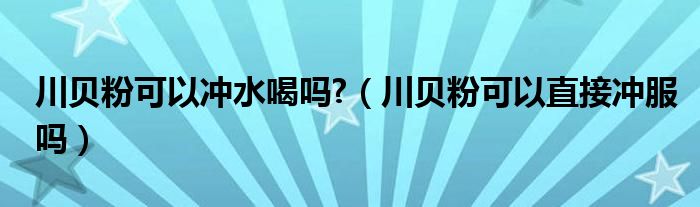 川贝粉可以冲水喝吗?（川贝粉可以直接冲服吗）